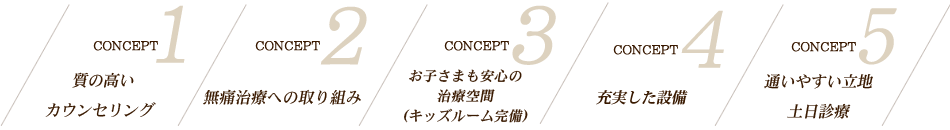 CONCEPT 1
質の高い
カウンセリング

CONCEPT 2
無痛治療への取り組み

CONCEPT 3
お子さまも安心の
治療空間
(キッズルーム完備)

CONCEPT 4
充実した設備

CONCEPT 5
通いやすい立地
土日診療